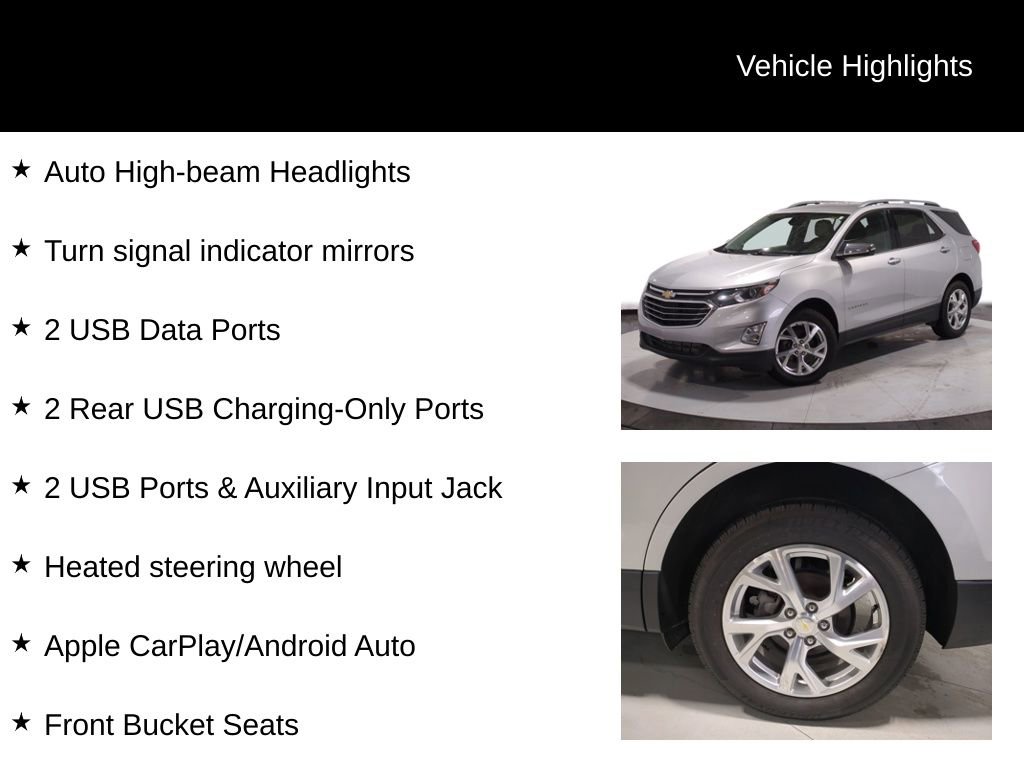 Vehicle Highlights

★ Auto High-beam Headlights

★ Turn signal indicator mirrors

★ 2 USB Data Ports

★ 2 Rear USB Charging-Only Ports

★ 2 USB Ports & Auxiliary Input Jack

★ Heated steering wheel

★ Apple CarPlay/Android Auto

★ Front Bucket Seats